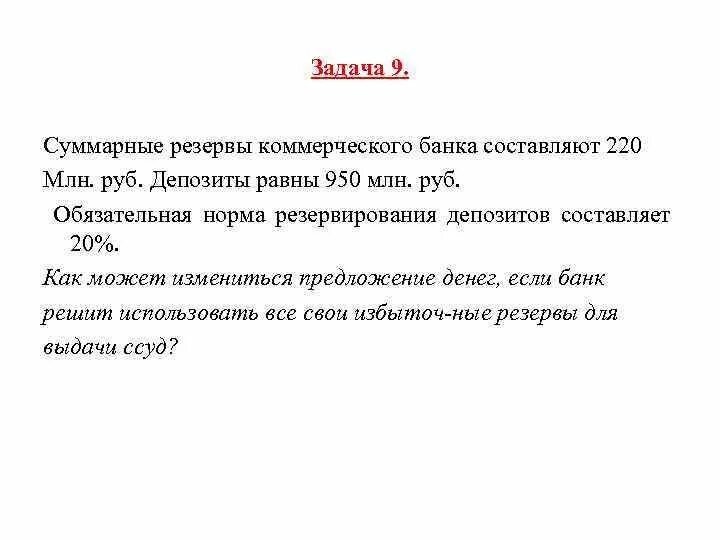 Задача 9.

Суммарные резервы коммерческого банка составляют 220 Млн. руб. Депозиты равны 950 млн. руб.

Обязательная норма резервирования депозитов составляет 20%.

Как может измениться предложение денег, если банк решит использовать все свои избыточ-ные резервы для выдачи ссуд?